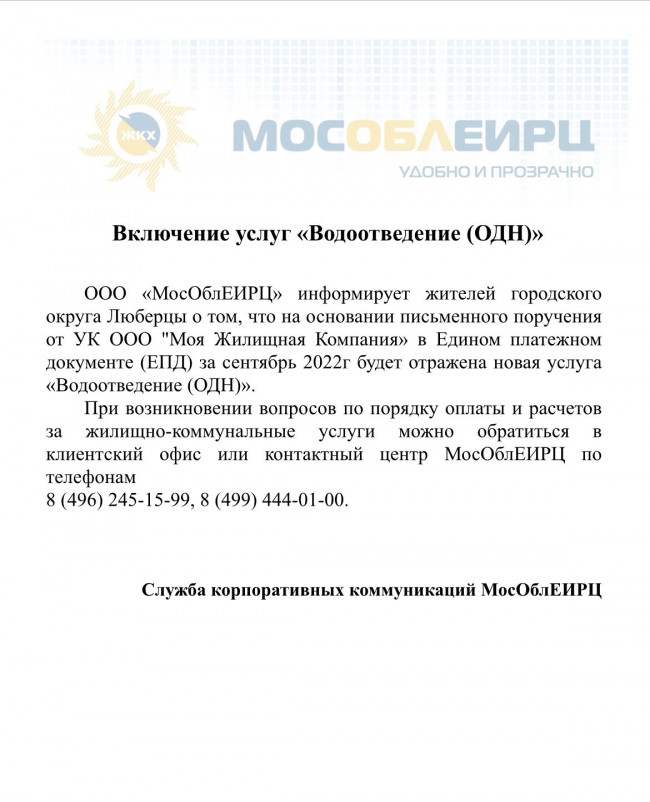 ЖКХ

МОСОБЛЕИРЦ
УДОБНО И ПРОЗРАЧНО

Включение услуг «Водоотведение (ОДН)»

ООО «МосОблЕИРЦ» информирует жителей городского округа Люберцы о том, что на основании письменного поручения от УК ООО "Моя Жилищная Компания» в Едином платежном документе (ЕПД) за сентябрь 2022г будет отражена новая услуга «Водоотведение (ОДН)».

При возникновении вопросов по порядку оплаты и расчетов за жилищно-коммунальные услуги можно обратиться в клиентский офис или контактный центр МосОблЕИРЦ по телефонам
8 (496) 245-15-99, 8 (499) 444-01-00.

Служба корпоративных коммуникаций МосОблЕИРЦ